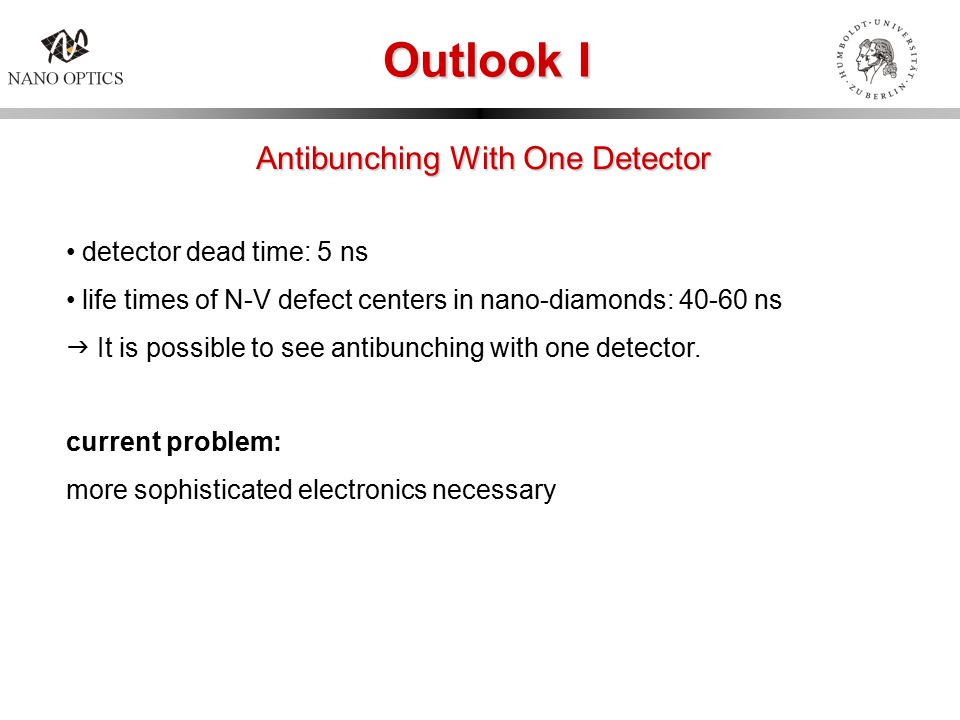 NANO OPTICS

Outlook I

HUMBOLDT-UNIVERSITÄT ZU BERLIN

Antibunching With One Detector

• detector dead time: 5 ns

• life times of N-V defect centers in nano-diamonds: 40-60 ns

→ It is possible to see antibunching with one detector.

current problem:

more sophisticated electronics necessary